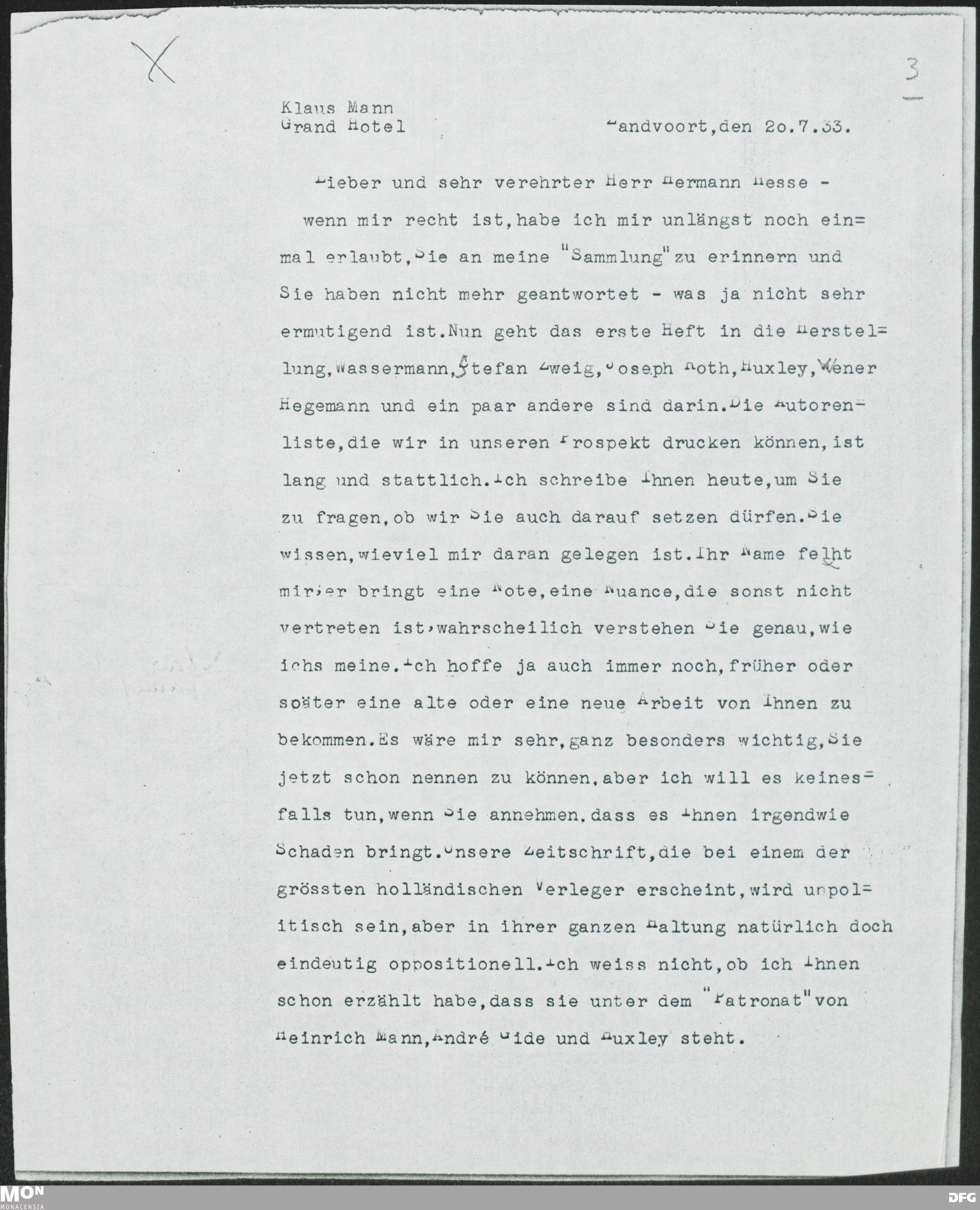 X

3

Klaus Mann
Grand Hotel	Zandvoort,den 2o.7.33.

Lieber und sehr verehrter Herr Hermann Hesse -

wenn mir recht ist,habe ich mir unlängst noch einmal erlaubt,Sie an meine "Sammlung"zu erinnern und Sie haben nicht mehr geantwortet - was ja nicht sehr ermutigend ist.Nun geht das erste Heft in die Herstellung,Wassermann,Stefan Zweig,Joseph Roth,Huxley,Wener Hegemann und ein paar andere sind darin.Die Autorenliste,die wir in unseren Prospekt drucken können,ist lang und stattlich.Ich schreibe Ihnen heute,um Sie zu fragen,ob wir Sie auch darauf setzen dürfen.Sie wissen,wieviel mir daran gelegen ist.Ihr Name felht mir;er bringt eine Note,eine Nuance,die sonst nicht vertreten ist,wahrscheilich verstehen Sie genau,wie ichs meine.Ich hoffe ja auch immer noch,früher oder später eine alte oder eine neue Arbeit von Ihnen zu bekommen.Es wäre mir sehr,ganz besonders wichtig,Sie jetzt schon nennen zu können,aber ich will es keinesfalls tun,wenn Sie annehmen,dass es Ihnen irgendwie Schaden bringt.Unsere Zeitschrift,die bei einem der grössten holländischen Verleger erscheint,wird unpolitisch sein,aber in ihrer ganzen Haltung natürlich doch eindeutig oppositionell.Ich weiss nicht,ob ich Ihnen schon erzählt habe,dass sie unter dem "Patronat"von Heinrich Mann,André Gide und Huxley steht.

MON
MONACENSIA
DFG